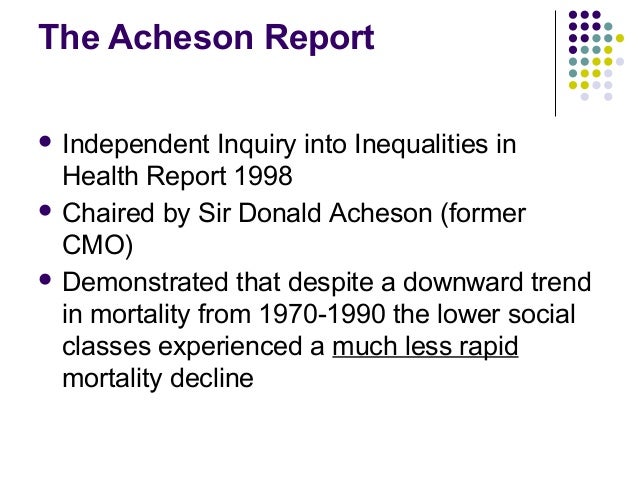 The Acheson Report

- Independent Inquiry into Inequalities in Health Report 1998
- Chaired by Sir Donald Acheson (former CMO)
- Demonstrated that despite a downward trend in mortality from 1970-1990 the lower social classes experienced a much less rapid mortality decline